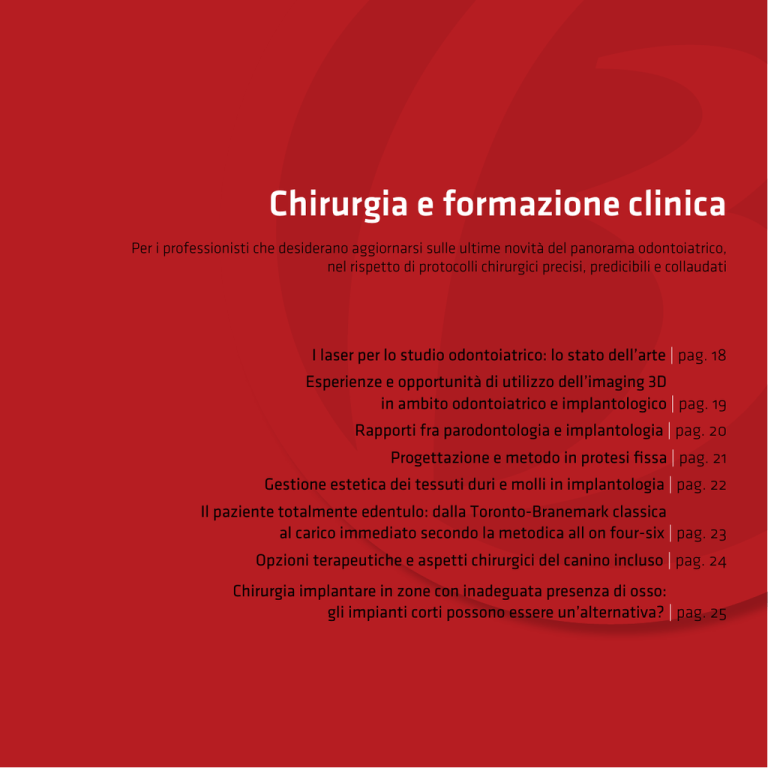 Chirurgia e formazione clinica

Per i professionisti che desiderano aggiornarsi sulle ultime novità del panorama odontoiatrico, nel rispetto di protocolli chirurgici precisi, predicibili e collaudati

I laser per lo studio odontoiatrico: lo stato dell'arte | pag. 18

Esperienze e opportunità di utilizzo dell'imaging 3D in ambito odontoiatrico e implantologico | pag. 19

Rapporti fra parodontologia e implantologia | pag. 20

Progettazione e metodo in protesi fissa | pag. 21

Gestione estetica dei tessuti duri e molli in implantologia | pag. 22

Il paziente totalmente edentulo: dalla Toronto-Branemark classica al carico immediato secondo la metodica all on four-six | pag. 23

Opzioni terapeutiche e aspetti chirurgici del canino incluso | pag. 24

Chirurgia implantare in zone con inadeguata presenza di osso: gli impianti corti possono essere un'alternativa? | pag. 25